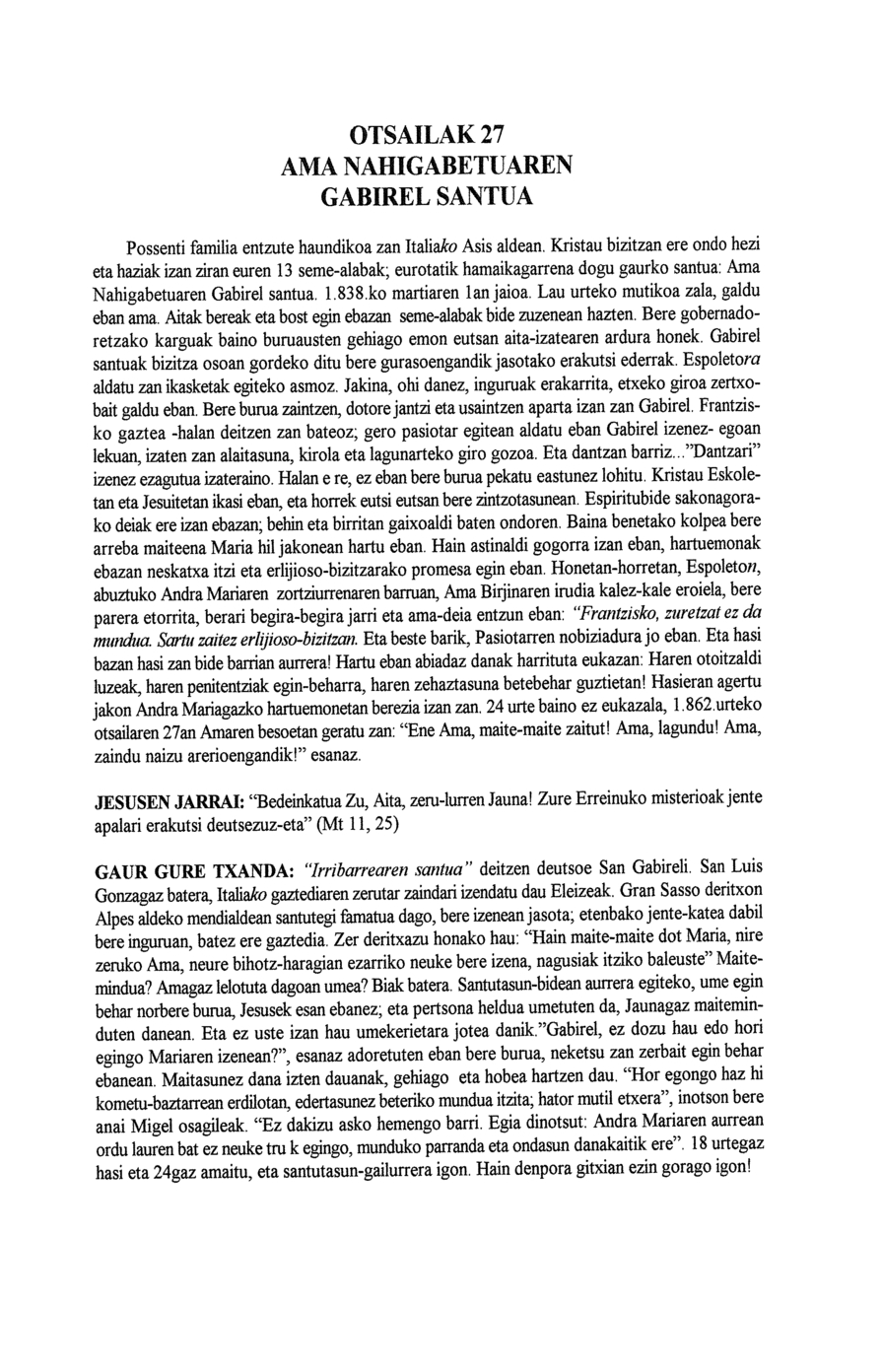 OTSAILAK 27
AMA NAHIGABETUAREN
GABIREL SANTUA

Possenti familia entzute haundikoa zan Italiako Asis aldean. Kristau bizitzan ere ondo hezi eta haziak izan ziran euren 13 seme-alabak; eurotatik hamaikagarrena dogu gaurko santua: Ama Nahigabetuaren Gabirel santua. 1.838.ko martiaren 1an jaioa. Lau urteko mutikoa zala, galdu eban ama. Aitak bereak eta bost egin ebazan seme-alabak bide zuzenean hazten. Bere gobernadoretzako karguak baino buruausten gehiago emon eutsan aita-izatearen ardura honek. Gabirel santuak bizitza osoan gordeko ditu bere gurasoengandik jasotako erakutsi ederrak. Espoletora aldatu zan ikasketak egiteko asmoz. Jakina, ohi danez, inguruak erakarrita, etxeko giroa zertxobait galdu eban. Bere burua zaintzen, dotore jantzi eta usaintzen aparta izan zan Gabirel. Frantzisko gaztea -halan deitzen zan bateoz; gero pasiotar egitean aldatu eban Gabirel izenez- egoan lekuan, izaten zan alaitasuna, kirola eta lagunarteko giro gozoa. Eta dantzan barriz..."Dantzari" izenez ezagutua izateraino. Halan e re, ez eban bere burua pekatu eastunez lohitu. Kristau Eskoletan eta Jesuitetan ikasi eban, eta horrek eutsi eutsan bere zintzotasunean. Espiritubide sakonagorako deiak ere izan ebazan; behin eta birritan gaixoaldi baten ondoren. Baina benetako kolpea bere arreba maiteena Maria hil jakonean hartu eban. Hain astinaldi gogorra izan eban, hartuemonak ebazan neskatxa itzi eta erlijioso-bizitzarako promesa egin eban. Honetan-horretan, Espoleton, abuztuko Andra Mariaren zortziurrenaren barruan, Ama Birjinaren irudia kalez-kale eroiela, bere parera etorrita, berari begira-begira jarri eta ama-deia entzun eban: "Frantzisko, zuretzat ez da mundua. Sartu zaitez erlijioso-bizitzan. Eta beste barik, Pasiotarren nobiziadura jo eban. Eta hasi bazan hasi zan bide barrian aurrera! Hartu eban abiadaz danak harrituta eukazan: Haren otoitzaldi luzeak, haren penitentziak egin-beharra, haren zehaztasuna betebehar guztietan! Hasieran agertu jakon Andra Mariagazko hartuemonetan berezia izan zan. 24 urte baino ez eukazala, 1.862.urteko otsailaren 27an Amaren besoetan geratu zan: "Ene Ama, maite-maite zaitut! Ama, lagundu! Ama, zaindu naizu arerioengandik!" esanaz.

JESUSEN JARRAI: "Bedeinkatua Zu, Aita, zeru-lurren Jauna! Zure Erreinuko misterioak jente apalari erakutsi deutsezuz-eta" (Mt 11, 25)

GAUR GURE TXANDA: "Irribarrearen santua" deitzen deutsoe San Gabireli. San Luis Gonzagaz batera, Italiako gaztediaren zerutar zaindari izendatu dau Eleizeak. Gran Sasso deritxon Alpes aldeko mendialdean santutegi famatua dago, bere izenean jasota; etenbako jente-katea dabil bere inguruan, batez ere gaztedia. Zer deritxazu honako hau: "Hain maite-maite dot Maria, nire zeruko Ama, neure bihotz-haragian ezarriko neuke bere izena, nagusiak itziko baleuste" Maitemindua? Amagaz lelotuta dagoan umea? Biak batera. Santutasun-bidean aurrera egiteko, ume egin behar norbere burua, Jesusek esan ebanez; eta pertsona heldua umetuten da, Jaunagaz maiteminduten danean. Eta ez uste izan hau umekerietara jotea danik."Gabirel, ez dozu hau edo hori egingo Mariaren izenean?", esanaz adoretuten eban bere burua, neketsu zan zerbait egin behar ebanean. Maitasunez dana izten dauanak, gehiago eta hobea hartzen dau. "Hor egongo haz hi kometu-baztarrean erdilotan, edertasunez beteriko mundua itzita; hator mutil etxera", inotson bere anai Migel osagileak. "Ez dakizu asko hemengo barri. Egia dinotsut: Andra Mariaren aurrean ordu lauren bat ez neuke tru k egingo, munduko parranda eta ondasun danakaitik ere". 18 urtegaz hasi eta 24gaz amaitu, eta santutasun-gailurrera igon. Hain denpora gitxian ezin gorago igon!